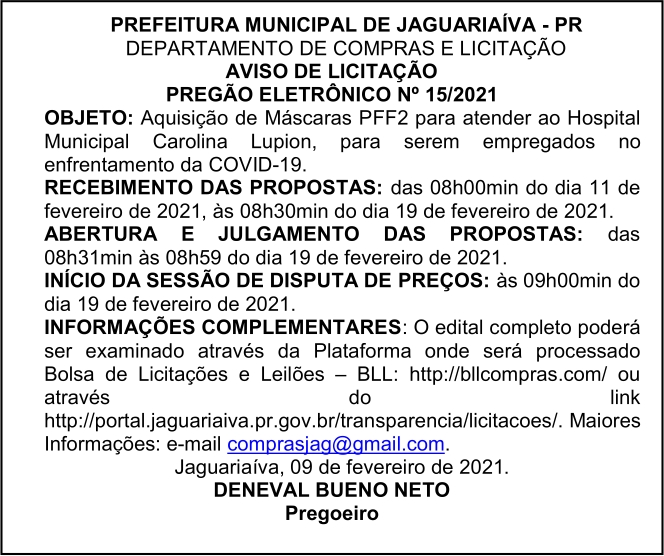 PREFEITURA MUNICIPAL DE JAGUARIAÍVA - PR
DEPARTAMENTO DE COMPRAS E LICITAÇÃO
AVISO DE LICITAÇÃO
PREGÃO ELETRÔNICO Nº 15/2021

OBJETO: Aquisição de Máscaras PFF2 para atender ao Hospital Municipal Carolina Lupion, para serem empregados no enfrentamento da COVID-19.

RECEBIMENTO DAS PROPOSTAS: das 08h00min do dia 11 de fevereiro de 2021, às 08h30min do dia 19 de fevereiro de 2021.

ABERTURA E JULGAMENTO DAS PROPOSTAS: das 08h31min às 08h59 do dia 19 de fevereiro de 2021.

INÍCIO DA SESSÃO DE DISPUTA DE PREÇOS: às 09h00min do dia 19 de fevereiro de 2021.

INFORMAÇÕES COMPLEMENTARES: O edital completo poderá ser examinado através da Plataforma onde será processado Bolsa de Licitações e Leilões – BLL: http://bllcompras.com/ ou através do link http://portal.jaguariaiva.pr.gov.br/transparencia/licitacoes/. Maiores Informações: e-mail comprasjag@gmail.com.

Jaguariaíva, 09 de fevereiro de 2021.
DENEVAL BUENO NETO
Pregoeiro